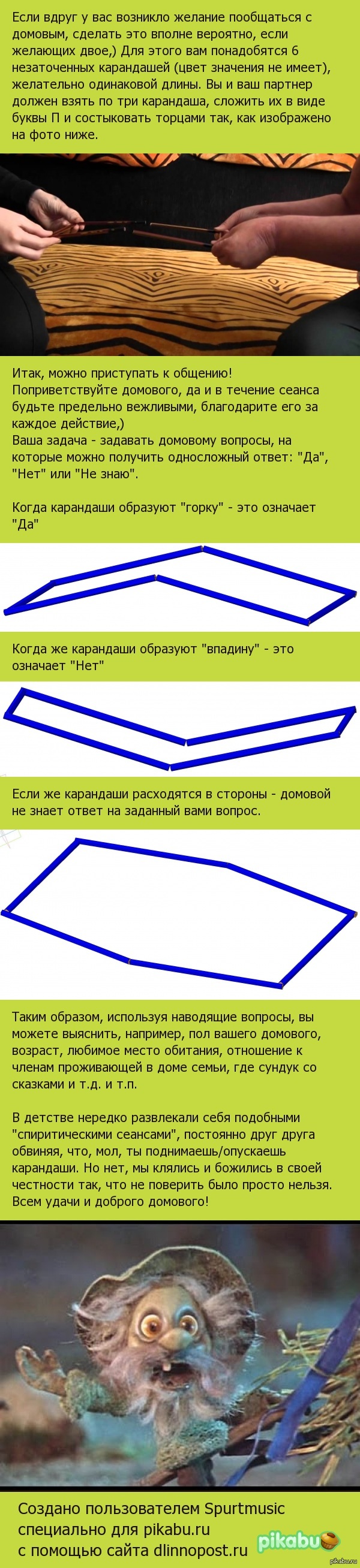 Если вдруг у вас возникло желание пообщаться с домовым, сделать это вполне вероятно, если желающих двое,) Для этого вам понадобятся 6 незаточенных карандашей (цвет значения не имеет), желательно одинаковой длины. Вы и ваш партнер должен взять по три карандаша, сложить их в виде буквы П и состыковать торцами так, как изображено на фото ниже.

Итак, можно приступать к общению! Поприветствуйте домового, да и в течение сеанса будьте предельно вежливыми, благодарите его за каждое действие,)
Ваша задача - задавать домовому вопросы, на которые можно получить односложный ответ: "Да", "Нет" или "Не знаю".

Когда карандаши образуют "горку" - это означает "Да"

Когда же карандаши образуют "впадину" - это означает "Нет"

Если же карандаши расходятся в стороны - домовой не знает ответ на заданный вами вопрос.

Таким образом, используя наводящие вопросы, вы можете выяснить, например, пол вашего домового, возраст, любимое место обитания, отношение к членам проживающей в доме семьи, где сундук со сказками и т.д. и т.п.

В детстве нередко развлекали себя подобными "спиритическими сеансами", постоянно друг друга обвиняя, что, мол, ты поднимаешь/опускаешь карандаши. Но нет, мы клялись и божились в своей честности так, что не поверить было просто нельзя. Всем удачи и доброго домового!

Создано пользователем Spurtmusic специально для pikabu.ru с помощью сайта dlinnopost.ru

pikabu

pikabu.ru